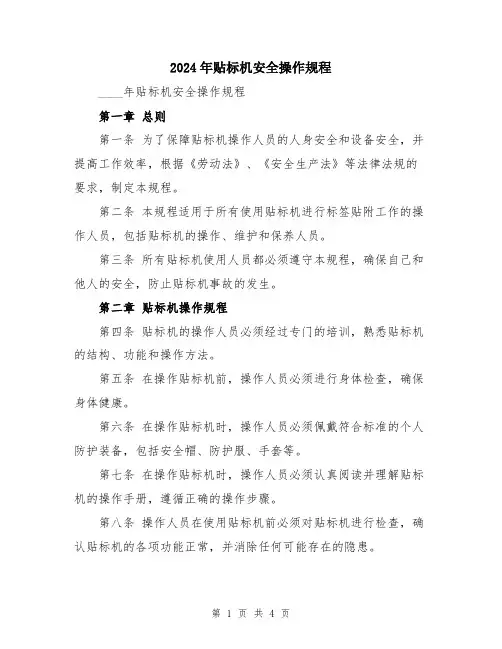 2024年贴标机安全操作规程

____年贴标机安全操作规程

第一章 总则

第一条 为了保障贴标机操作人员的人身安全和设备安全，并提高工作效率，根据《劳动法》、《安全生产法》等法律法规的要求，制定本规程。

第二条 本规程适用于所有使用贴标机进行标签贴附工作的操作人员，包括贴标机的操作、维护和保养人员。

第三条 所有贴标机使用人员都必须遵守本规程，确保自己和他人的安全，防止贴标机事故的发生。

第二章 贴标机操作规程

第四条 贴标机的操作人员必须经过专门的培训，熟悉贴标机的结构、功能和操作方法。

第五条 在操作贴标机前，操作人员必须进行身体检查，确保身体健康。

第六条 在操作贴标机时，操作人员必须佩戴符合标准的个人防护装备，包括安全帽、防护服、手套等。

第七条 在操作贴标机时，操作人员必须认真阅读并理解贴标机的操作手册，遵循正确的操作步骤。

第八条 操作人员在使用贴标机前必须对贴标机进行检查，确认贴标机的各项功能正常，并消除任何可能存在的隐患。

第 1 页 共 4 页